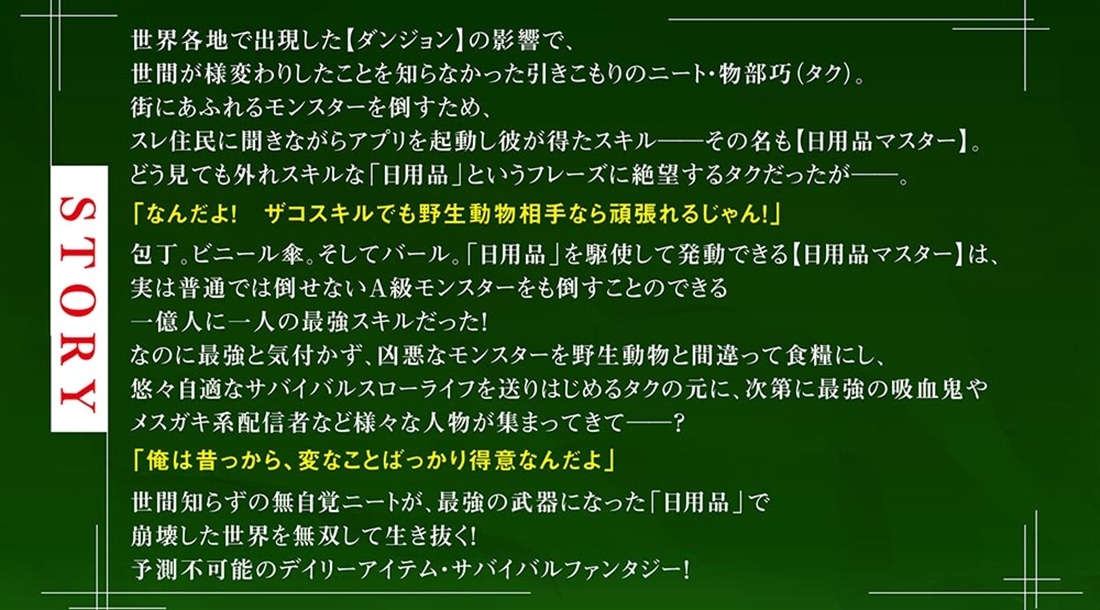 STORY

世界各地で出現した【ダンジョン】の影響で、
世間が様変わりしたことを知らなかった引きこもりのニート・物部巧(タク)。
街にあふれるモンスターを倒すため、
スレ住民に聞きながらアプリを起動し彼が得たスキル——その名も【日用品マスター】。
どう見ても外れスキルな「日用品」というフレーズに絶望するタクだったが——。

「なんだよ! ザコスキルでも野生動物相手なら頑張れるじゃん!」

包丁。ビニール傘。そしてバール。「日用品」を駆使して発動できる【日用品マスター】は、
実は普通では倒せないA級モンスターをも倒すことのできる
一億人に一人の最強スキルだった!
なのに最強と気付かず、凶悪なモンスターを野生動物と間違って食糧にし、
悠々自適なサバイバルスローライフを送りはじめるタクの元に、次第に最強の吸血鬼や
メスガキ系配信者など様々な人物が集まってきて——?

「俺は昔っから、変なことばっかり得意なんだよ」

世間知らずの無自覚ニートが、最強の武器になった「日用品」で
崩壊した世界を無双して生き抜く!
予測不可能のデイリーアイテム・サバイバルファンタジー!